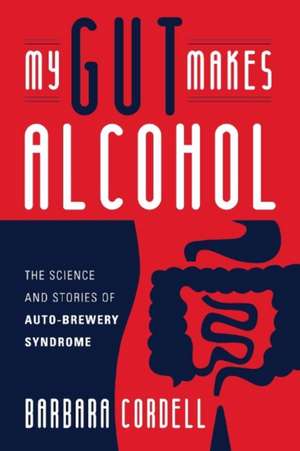 MY GUT MAKES ALCOHOL

THE SCIENCE AND STORIES OF AUTO-BREWERY SYNDROME

BARBARA CORDELL